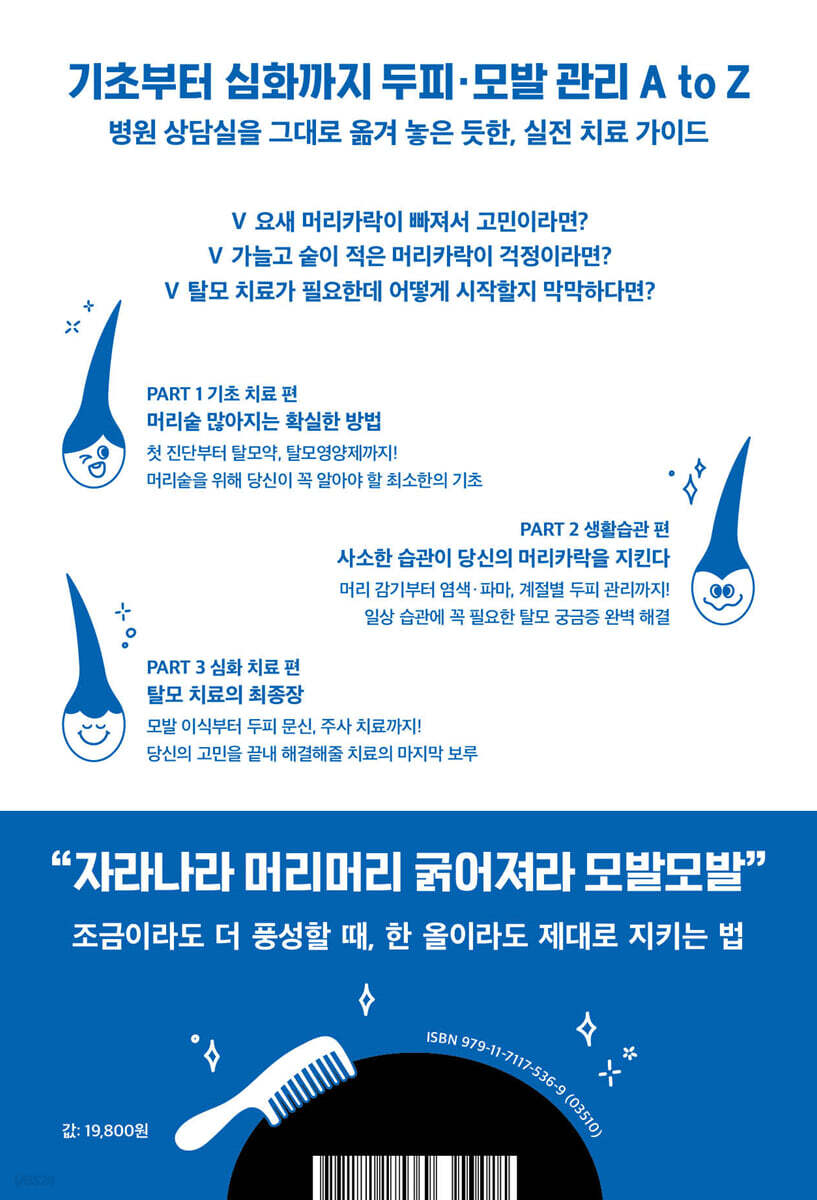 기초부터 심화까지 두피·모발 관리 A to Z
병원 상담실을 그대로 옮겨 놓은 듯한, 실전 치료 가이드

V 요새 머리카락이 빠져서 고민이라면?
V 가늘고 숱이 적은 머리카락이 걱정이라면?
V 탈모 치료가 필요한데 어떻게 시작할지 막막하다면?

PART 1 기초 치료 편
머리숱 많아지는 확실한 방법
첫 진단부터 탈모약, 탈모영양제까지!
머리숱을 위해 당신이 꼭 알아야 할 최소한의 기초

PART 2 생활습관 편
사소한 습관이 당신의 머리카락을 지킨다
머리 감기부터 염색·파마, 계절별 두피 관리까지!
일상 습관에 꼭 필요한 탈모 궁금증 완벽 해결

PART 3 심화 치료 편
탈모 치료의 최종장
모발 이식부터 두피 문신, 주사 치료까지!
당신의 고민을 끝내 해결해줄 치료의 마지막 보루

"자라나라 머리머리 굵어져라 모발모발"
조금이라도 더 풍성할 때, 한 올이라도 제대로 지키는 법

ISBN 979-11-7117-536-9 (03510)

값: 19,800원